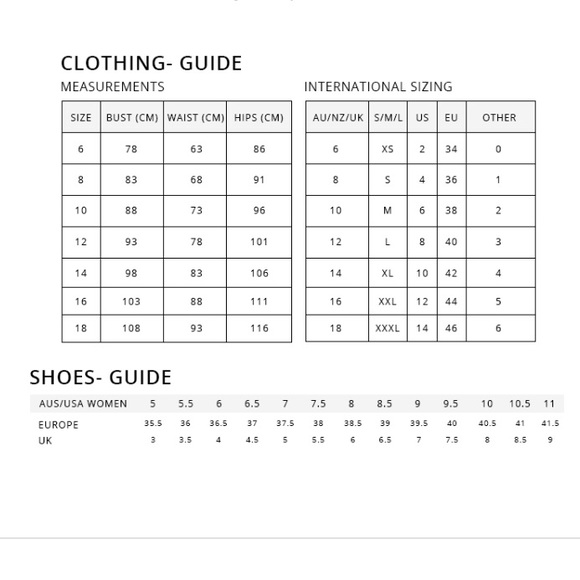 CLOTHING- GUIDE

MEASUREMENTS

| SIZE | BUST (CM) | WAIST (CM) | HIPS (CM) |
|---|---|---|---|
| 6 | 78 | 63 | 86 |
| 8 | 83 | 68 | 91 |
| 10 | 88 | 73 | 96 |
| 12 | 93 | 78 | 101 |
| 14 | 98 | 83 | 106 |
| 16 | 103 | 88 | 111 |
| 18 | 108 | 93 | 116 |

INTERNATIONAL SIZING

| AU/NZ/UK | S/M/L | US | EU | OTHER |
|---|---|---|---|---|
| 6 | XS | 2 | 34 | 0 |
| 8 | S | 4 | 36 | 1 |
| 10 | M | 6 | 38 | 2 |
| 12 | L | 8 | 40 | 3 |
| 14 | XL | 10 | 42 | 4 |
| 16 | XXL | 12 | 44 | 5 |
| 18 | XXXL | 14 | 46 | 6 |

SHOES- GUIDE

| AUS/USA WOMEN | 5 | 5.5 | 6 | 6.5 | 7 | 7.5 | 8 | 8.5 | 9 | 9.5 | 10 | 10.5 | 11 |
|---|---|---|---|---|---|---|---|---|---|---|---|---|---|
| EUROPE | 35.5 | 36 | 36.5 | 37 | 37.5 | 38 | 38.5 | 39 | 39.5 | 40 | 40.5 | 41 | 41.5 |
| UK | 3 | 3.5 | 4 | 4.5 | 5 | 5.5 | 6 | 6.5 | 7 | 7.5 | 8 | 8.5 | 9 |